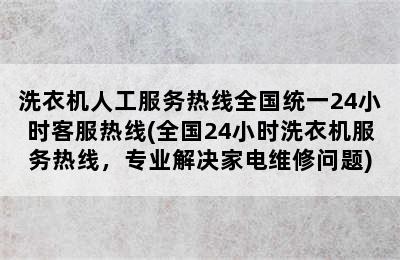 洗衣机人工服务热线全国统一24小时客服热线(全国24小时洗衣机服务热线，专业解决家电维修问题)